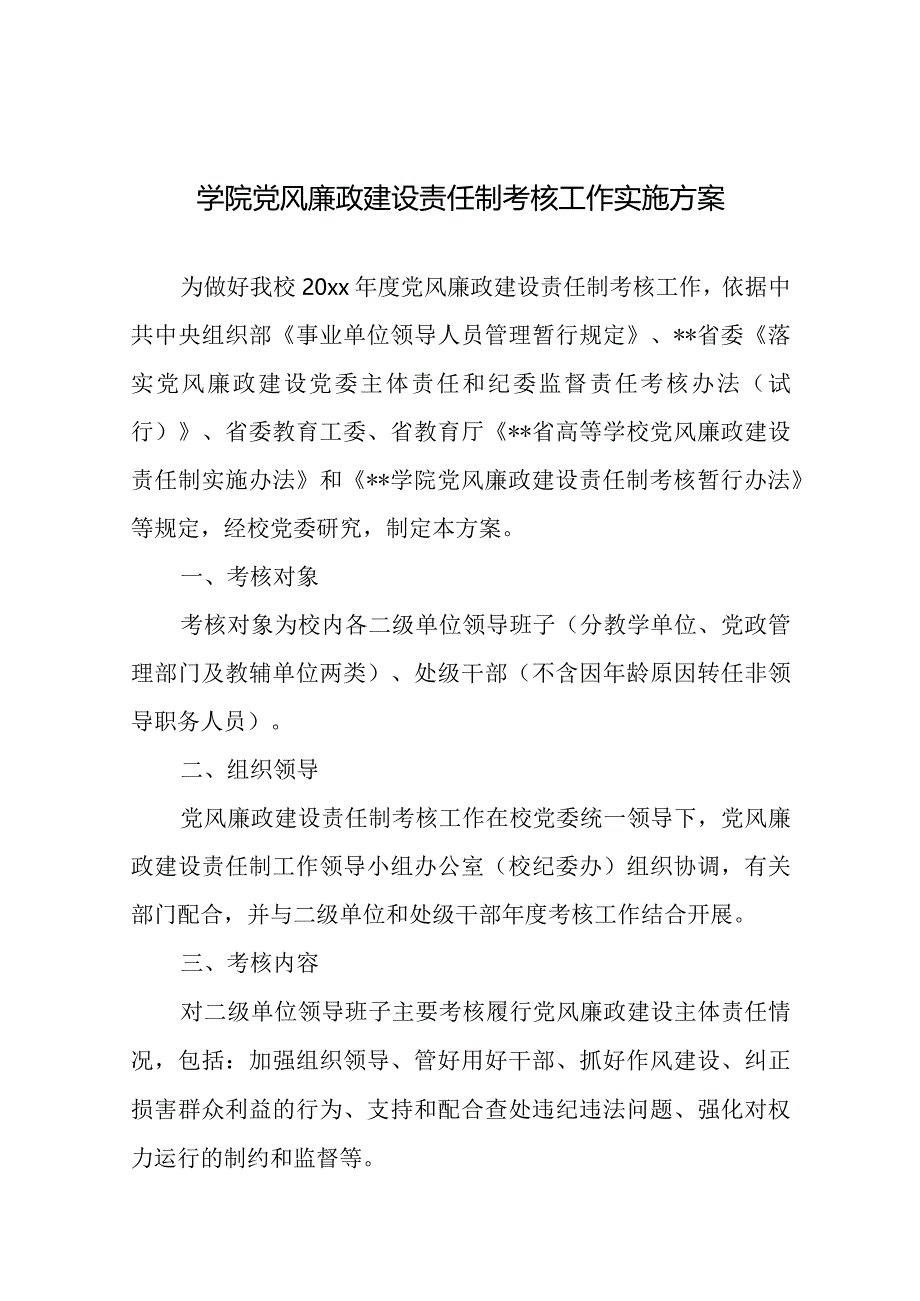 学院党风廉政建设责任制考核工作实施方案

为做好我校20xx年度党风廉政建设责任制考核工作，依据中共中央组织部《事业单位领导人员管理暂行规定》、**省委《落实党风廉政建设党委主体责任和纪委监督责任考核办法（试行）》、省委教育工委、省教育厅《**省高等学校党风廉政建设责任制实施办法》和《**学院党风廉政建设责任制考核暂行办法》等规定，经校党委研究，制定本方案。

一、考核对象

考核对象为校内各二级单位领导班子（分教学单位、党政管理部门及教辅单位两类）、处级干部（不含因年龄原因转任非领导职务人员）。

二、组织领导

党风廉政建设责任制考核工作在校党委统一领导下，党风廉政建设责任制工作领导小组办公室（校纪委办）组织协调，有关部门配合，并与二级单位和处级干部年度考核工作结合开展。

三、考核内容

对二级单位领导班子主要考核履行党风廉政建设主体责任情况，包括：加强组织领导、管好用好干部、抓好作风建设、纠正损害群众利益的行为、支持和配合查处违纪违法问题、强化对权力运行的制约和监督等。